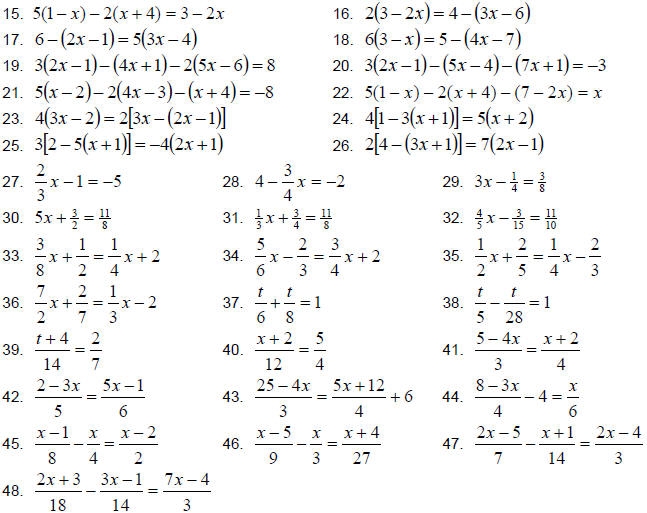 15. $5(1-x)-2(x+4)=3-2x$

16. $2(3-2x)=4-(3x-6)$

17. $6-(2x-1)=5(3x-4)$

18. $6(3-x)=5-(4x-7)$

19. $3(2x-1)-(4x+1)-2(5x-6)=8$

20. $3(2x-1)-(5x-4)-(7x+1)=-3$

21. $5(x-2)-2(4x-3)-(x+4)=-8$

22. $5(1-x)-2(x+4)-(7-2x)=x$

23. $4(3x-2)=2[3x-(2x-1)]$

24. $4[1-3(x+1)]=5(x+2)$

25. $3[2-5(x+1)]=-4(2x+1)$

26. $2[4-(3x+1)]=7(2x-1)$

27. $\frac{2}{3}x-1=-5$

28. $4-\frac{3}{4}x=-2$

29. $3x-\frac{1}{4}=\frac{3}{8}$

30. $5x+\frac{3}{2}=\frac{11}{8}$

31. $\frac{1}{3}x+\frac{3}{4}=\frac{11}{8}$

32. $\frac{4}{5}x-\frac{3}{15}=\frac{11}{10}$

33. $\frac{3}{8}x+\frac{1}{2}=\frac{1}{4}x+2$

34. $\frac{5}{6}x-\frac{2}{3}=\frac{3}{4}x+2$

35. $\frac{1}{2}x+\frac{2}{5}=\frac{1}{4}x-\frac{2}{3}$

36. $\frac{7}{2}x+\frac{2}{7}=\frac{1}{3}x-2$

37. $\frac{t}{6}+\frac{t}{8}=1$

38. $\frac{t}{5}-\frac{t}{28}=1$

39. $\frac{t+4}{14}=\frac{2}{7}$

40. $\frac{x+2}{12}=\frac{5}{4}$

41. $\frac{5-4x}{3}=\frac{x+2}{4}$

42. $\frac{2-3x}{5}=\frac{5x-1}{6}$

43. $\frac{25-4x}{3}=\frac{5x+12}{4}+6$

44. $\frac{8-3x}{4}-4=\frac{x}{6}$

45. $\frac{x-1}{8}-\frac{x}{4}=\frac{x-2}{2}$

46. $\frac{x-5}{9}-\frac{x}{3}=\frac{x+4}{27}$

47. $\frac{2x-5}{7}-\frac{x+1}{14}=\frac{2x-4}{3}$

48. $\frac{2x+3}{18}-\frac{3x-1}{14}=\frac{7x-4}{3}$